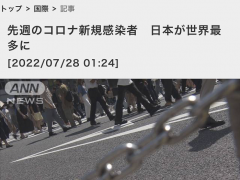 トップ > 国際 > 記事

先週のコロナ新規感染者　日本が世界最多に

[2022/07/28 01:24]

ANN
NEWS